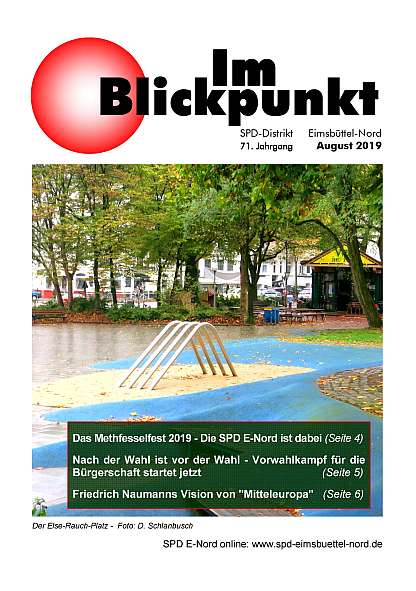 Im Blickpunkt

SPD-Distrikt Eimsbüttel-Nord
71. Jahrgang August 2019

Das Methfesselfest 2019 - Die SPD E-Nord ist dabei (Seite 4)

Nach der Wahl ist vor der Wahl - Vorwahlkampf für die Bürgerschaft startet jetzt (Seite 5)

Friedrich Naumanns Vision von "Mitteleuropa" (Seite 6)

Der Else-Rauch-Platz - Foto: D. Schlanbusch

SPD E-Nord online: www.spd-eimsbuettel-nord.de